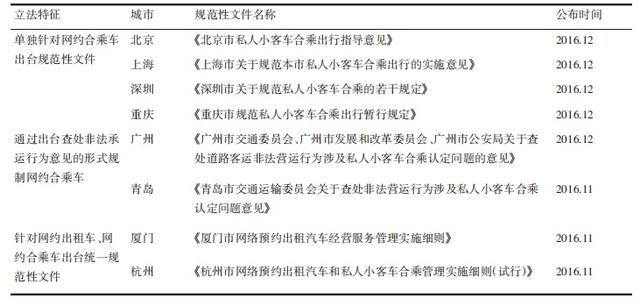 | 立法特征 | 城市 | 规范性文件名称 | 公布时间 |
|---|---|---|---|
| 单独针对网约合乘车出台规范性文件 | 北京 | 《北京市私人小客车合乘出行指导意见》 | 2016.12 |
| | 上海 | 《上海市关于规范本市私人小客车合乘出行的实施意见》 | 2016.12 |
| | 深圳 | 《深圳市关于规范私人小客车合乘的若干规定》 | 2016.12 |
| | 重庆 | 《重庆市规范私人小客车合乘出行暂行规定》 | 2016.12 |
| 通过出台查处非法承运行为意见的形式规制网约合乘车 | 广州 | 《广州市交通委员会、广州市发展和改革委员会、广州市公安局关于查处道路客运非法营运行为涉及私人小客车合乘认定问题的意见》 | 2016.12 |
| | 青岛 | 《青岛市交通运输委员会关于查处非法营运行为涉及私人小客车合乘认定问题意见》 | 2016.11 |
| 针对网约出租车、网约合乘车出台统一规范性文件 | 厦门 | 《厦门市网络预约出租汽车经营服务管理实施细则》 | 2016.11 |
| | 杭州 | 《杭州市网络预约出租汽车和私人小客车合乘管理实施细则(试行)》 | 2016.11 |